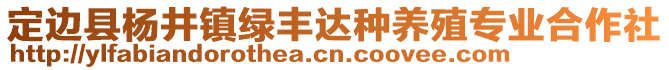 定边县杨井镇绿丰达种养殖专业合作社
http://ylfabiandorothea.cn.coovee.com